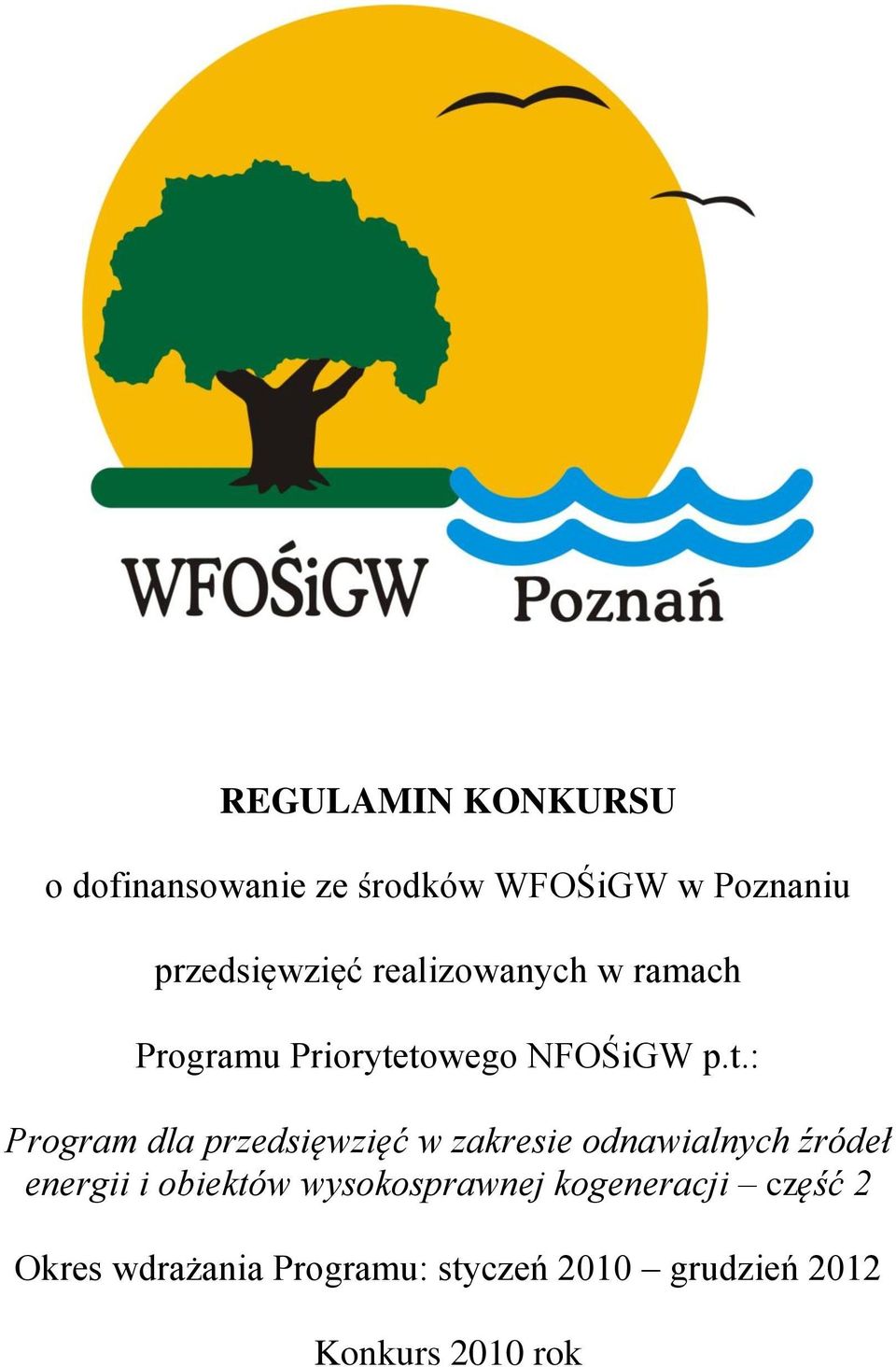 WFOŚiGW Poznań

REGULAMIN KONKURSU

o dofinansowanie ze środków WFOŚiGW w Poznaniu

przedsięwzięć realizowanych w ramach

Programu Priorytetowego NFOŚiGW p.t.:

Program dla przedsięwzięć w zakresie odnawialnych źródeł energii i obiektów wysokosprawnej kogeneracji – część 2

Okres wdrażania Programu: styczeń 2010 – grudzień 2012

Konkurs 2010 rok